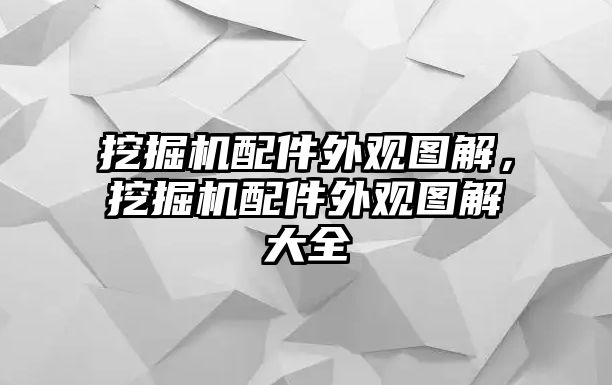 挖掘机配件外观图解，挖掘机配件外观图解大全